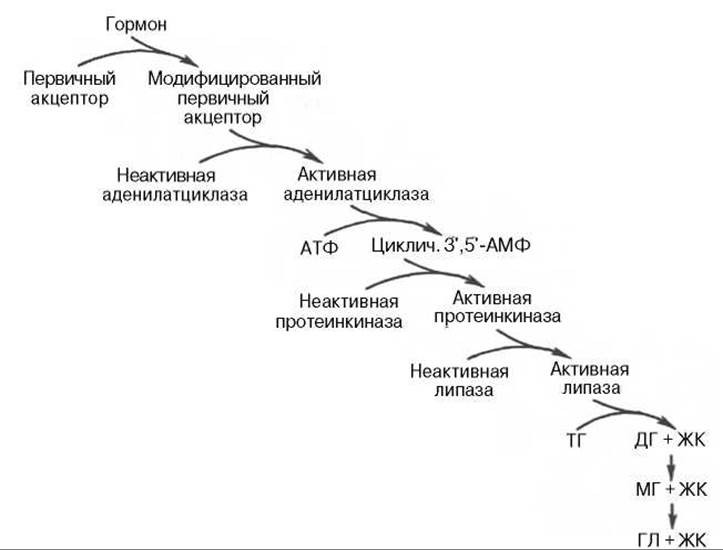 Гормон

Первичный акцептор

Модифицированный первичный акцептор

Неактивная аденилатциклаза

Активная аденилатциклаза

АТФ

Циклич. 3',5'-АМФ

Неактивная протеинкиназа

Активная протеинкиназа

Неактивная липаза

Активная липаза

ТГ

ДГ + ЖК

МГ + ЖК

ГЛ + ЖК